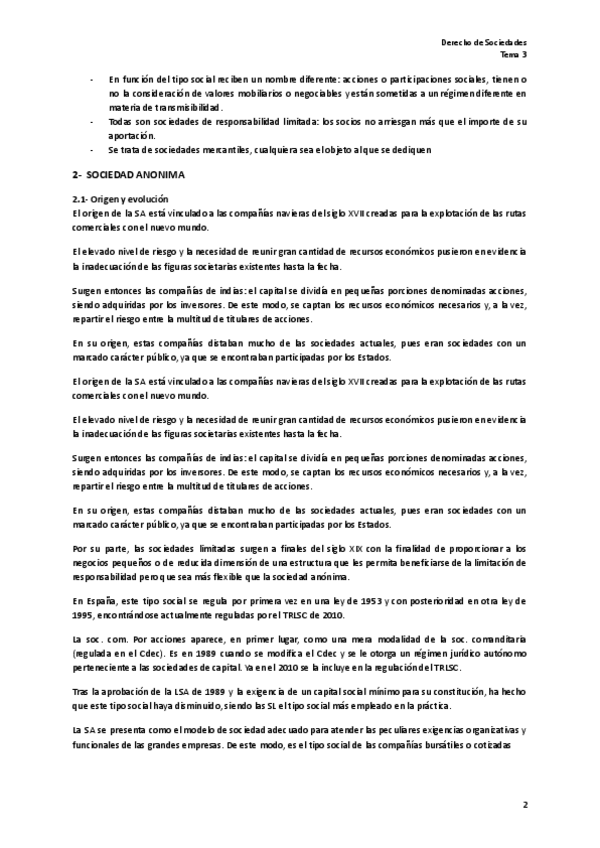 Derecho de Sociedades
Tema 3

- En función del tipo social reciben un nombre diferente: acciones o participaciones sociales, tienen o no la consideración de valores mobiliarios o negociables y están sometidas a un régimen diferente en materia de transmisibilidad.
- Todas son sociedades de responsabilidad limitada: los socios no arriesgan más que el importe de su aportación.
- Se trata de sociedades mercantiles, cualquiera sea el objeto al que se dediquen

2- SOCIEDAD ANONIMA

2.1- Origen y evolución
El origen de la SA está vinculado a las compañías navieras del siglo XVII creadas para la explotación de las rutas comerciales con el nuevo mundo.

El elevado nivel de riesgo y la necesidad de reunir gran cantidad de recursos económicos pusieron en evidencia la inadecuación de las figuras societarias existentes hasta la fecha.

Surgen entonces las compañías de indias: el capital se dividía en pequeñas porciones denominadas acciones, siendo adquiridas por los inversores. De este modo, se captan los recursos económicos necesarios y, a la vez, repartir el riesgo entre la multitud de titulares de acciones.

En su origen, estas compañías distaban mucho de las sociedades actuales, pues eran sociedades con un marcado carácter público, ya que se encontraban participadas por los Estados.

El origen de la SA está vinculado a las compañías navieras del siglo XVII creadas para la explotación de las rutas comerciales con el nuevo mundo.

El elevado nivel de riesgo y la necesidad de reunir gran cantidad de recursos económicos pusieron en evidencia la inadecuación de las figuras societarias existentes hasta la fecha.

Surgen entonces las compañías de indias: el capital se dividía en pequeñas porciones denominadas acciones, siendo adquiridas por los inversores. De este modo, se captan los recursos económicos necesarios y, a la vez, repartir el riesgo entre la multitud de titulares de acciones.

En su origen, estas compañías distaban mucho de las sociedades actuales, pues eran sociedades con un marcado carácter público, ya que se encontraban participadas por los Estados.

Por su parte, las sociedades limitadas surgen a finales del siglo XIX con la finalidad de proporcionar a los negocios pequeños o de reducida dimensión de una estructura que les permita beneficiarse de la limitación de responsabilidad pero que sea más flexible que la sociedad anónima.

En España, este tipo social se regula por primera vez en una ley de 1953 y con posterioridad en otra ley de 1995, encontrándose actualmente reguladas por el TRLSC de 2010.

La soc. com. Por acciones aparece, en primer lugar, como una mera modalidad de la soc. comanditaria (regulada en el Cdec). Es en 1989 cuando se modifica el Cdec y se le otorga un régimen jurídico autónomo perteneciente a las sociedades de capital. Ya en el 2010 se la incluye en la regulación del TRLSC.

Tras la aprobación de la LSA de 1989 y la exigencia de un capital social mínimo para su constitución, ha hecho que este tipo social haya disminuido, siendo las SL el tipo social más empleado en la práctica.

La SA se presenta como el modelo de sociedad adecuado para atender las peculiares exigencias organizativas y funcionales de las grandes empresas. De este modo, es el tipo social de las compañías bursátiles o cotizadas

2